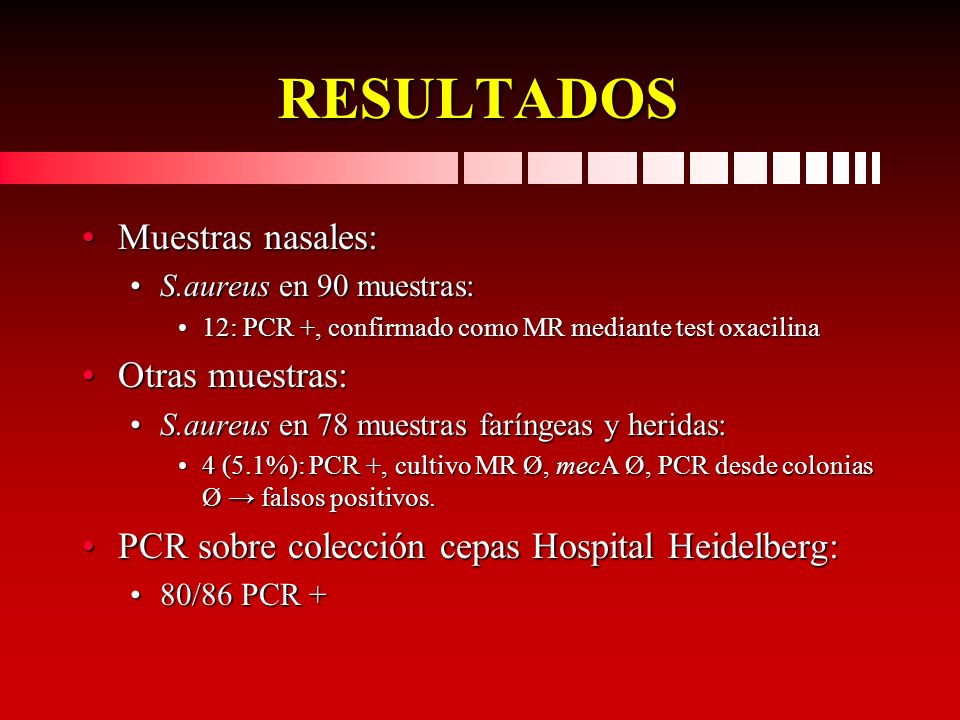 RESULTADOS

• Muestras nasales:
  • S.aureus en 90 muestras:
    • 12: PCR +, confirmado como MR mediante test oxacilina
• Otras muestras:
  • S.aureus en 78 muestras faríngeas y heridas:
    • 4 (5.1%): PCR +, cultivo MR Ø, mecA Ø, PCR desde colonias Ø → falsos positivos.
• PCR sobre colección cepas Hospital Heidelberg:
  • 80/86 PCR +